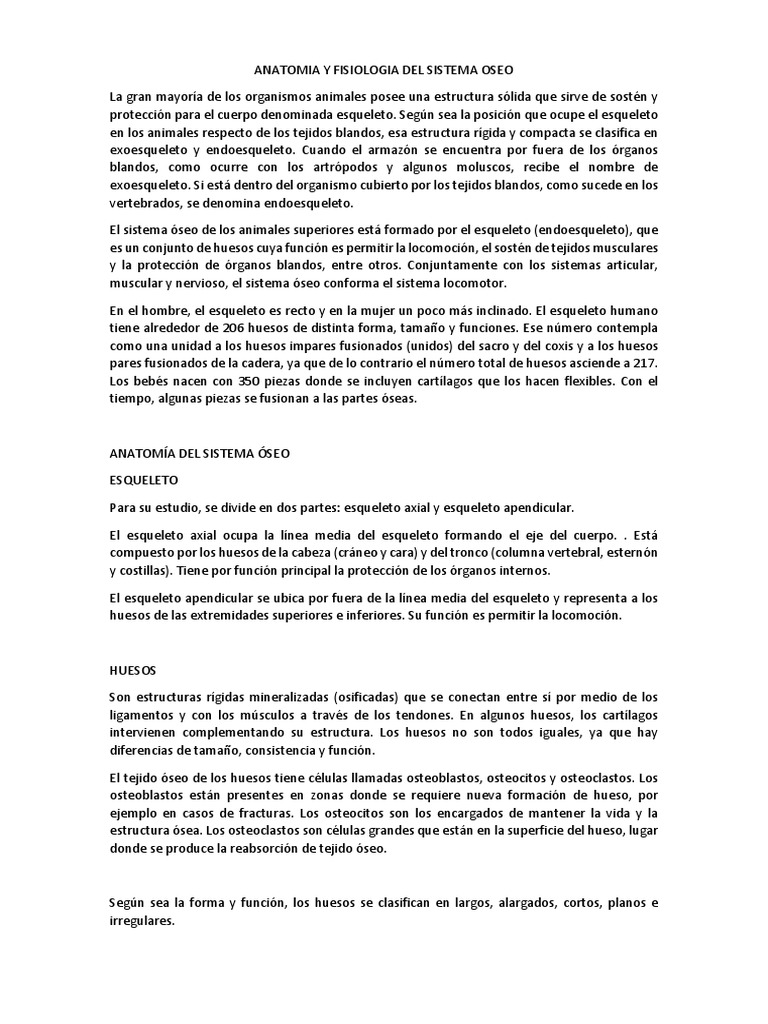 ANATOMIA Y FISIOLOGIA DEL SISTEMA OSEO

La gran mayoría de los organismos animales posee una estructura sólida que sirve de sostén y protección para el cuerpo denominada esqueleto. Según sea la posición que ocupe el esqueleto en los animales respecto de los tejidos blandos, esa estructura rígida y compacta se clasifica en exoesqueleto y endoesqueleto. Cuando el armazón se encuentra por fuera de los órganos blandos, como ocurre con los artrópodos y algunos moluscos, recibe el nombre de exoesqueleto. Si está dentro del organismo cubierto por los tejidos blandos, como sucede en los vertebrados, se denomina endoesqueleto.

El sistema óseo de los animales superiores está formado por el esqueleto (endoesqueleto), que es un conjunto de huesos cuya función es permitir la locomoción, el sostén de tejidos musculares y la protección de órganos blandos, entre otros. Conjuntamente con los sistemas articular, muscular y nervioso, el sistema óseo conforma el sistema locomotor.

En el hombre, el esqueleto es recto y en la mujer un poco más inclinado. El esqueleto humano tiene alrededor de 206 huesos de distinta forma, tamaño y funciones. Ese número contempla como una unidad a los huesos impares fusionados (unidos) del sacro y del coxis y a los huesos pares fusionados de la cadera, ya que de lo contrario el número total de huesos asciende a 217. Los bebés nacen con 350 piezas donde se incluyen cartílagos que los hacen flexibles. Con el tiempo, algunas piezas se fusionan a las partes óseas.

ANATOMÍA DEL SISTEMA ÓSEO

ESQUELETO

Para su estudio, se divide en dos partes: esqueleto axial y esqueleto apendicular.

El esqueleto axial ocupa la línea media del esqueleto formando el eje del cuerpo. . Está compuesto por los huesos de la cabeza (cráneo y cara) y del tronco (columna vertebral, esternón y costillas). Tiene por función principal la protección de los órganos internos.

El esqueleto apendicular se ubica por fuera de la línea media del esqueleto y representa a los huesos de las extremidades superiores e inferiores. Su función es permitir la locomoción.

HUESOS

Son estructuras rígidas mineralizadas (osificadas) que se conectan entre sí por medio de los ligamentos y con los músculos a través de los tendones. En algunos huesos, los cartílagos intervienen complementando su estructura. Los huesos no son todos iguales, ya que hay diferencias de tamaño, consistencia y función.

El tejido óseo de los huesos tiene células llamadas osteoblastos, osteocitos y osteoclastos. Los osteoblastos están presentes en zonas donde se requiere nueva formación de hueso, por ejemplo en casos de fracturas. Los osteocitos son los encargados de mantener la vida y la estructura ósea. Los osteoclastos son células grandes que están en la superficie del hueso, lugar donde se produce la reabsorción de tejido óseo.

Según sea la forma y función, los huesos se clasifican en largos, alargados, cortos, planos e irregulares.